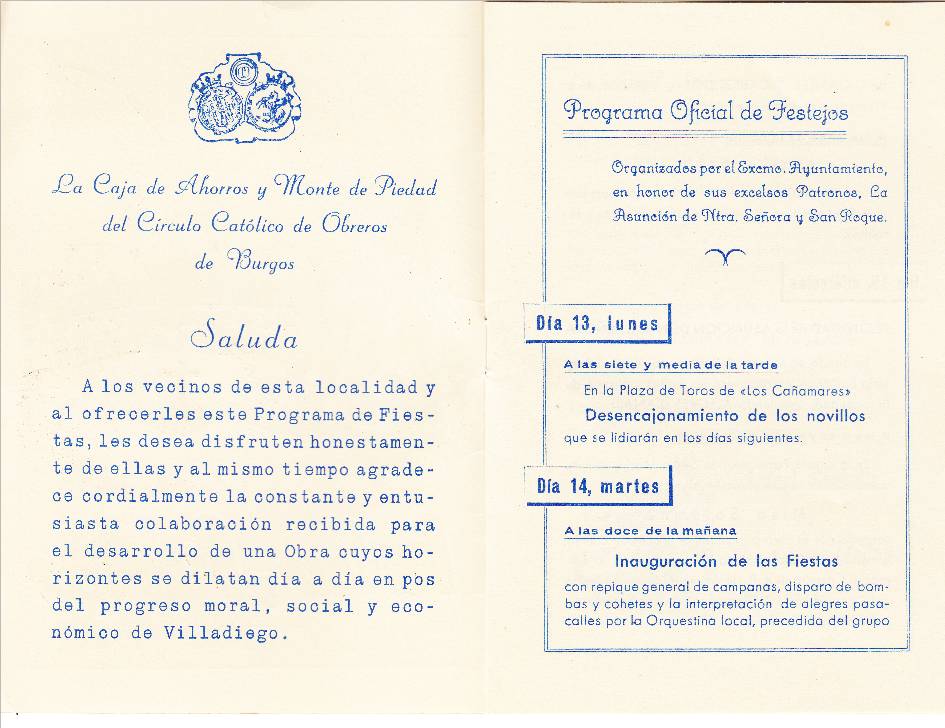 La Caja de Ahorros y Monte de Piedad del Círculo Católico de Obreros de Burgos

Saluda

A los vecinos de esta localidad y al ofrecerles este Programa de Fiestas, les desea disfruten honestamente de ellas y al mismo tiempo agradece cordialmente la constante y entusiasta colaboración recibida para el desarrollo de una Obra cuyos horizontes se dilatan día a día en pos del progreso moral, social y económico de Villadiego.

Programa Oficial de Festejos

Organizados por el Excmo. Ayuntamiento, en honor de sus excelsos Patronos, La Asunción de Ntra. Señora y San Roque.

Día 13, lunes

A las siete y media de la tarde

En la Plaza de Toros de «Los Cañamares»

Desencajonamiento de los novillos que se lidiarán en los días siguientes.

Día 14, martes

A las doce de la mañana

Inauguración de las Fiestas

con repique general de campanas, disparo de bombas y cohetes y la interpretación de alegres pasacalles por la Orquestina local, precedida del grupo